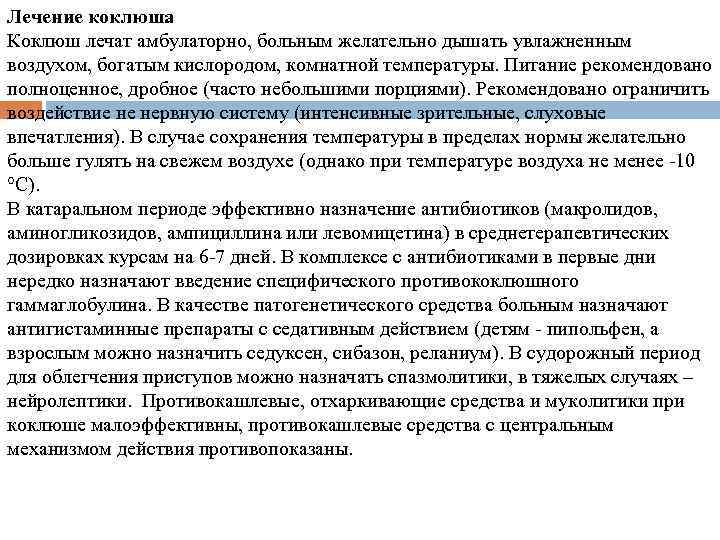 Лечение коклюша
Коклюш лечат амбулаторно, больным желательно дышать увлажненным воздухом, богатым кислородом, комнатной температуры. Питание рекомендовано полноценное, дробное (часто небольшими порциями). Рекомендовано ограничить воздействие не нервную систему (интенсивные зрительные, слуховые впечатления). В случае сохранения температуры в пределах нормы желательно больше гулять на свежем воздухе (однако при температуре воздуха не менее -10 °С).
В катаральном периоде эффективно назначение антибиотиков (макролидов, аминогликозидов, ампициллина или левомицетина) в среднетерапевтических дозировках курсам на 6-7 дней. В комплексе с антибиотиками в первые дни нередко назначают введение специфического противококлюшного гаммаглобулина. В качестве патогенетического средства больным назначают антигистаминные препараты с седативным действием (детям - пипольфен, а взрослым можно назначить седуксен, сибазон, реланиум). В судорожный период для облегчения приступов можно назначать спазмолитики, в тяжелых случаях – нейролептики. Противокашлевые, отхаркивающие средства и муколитики при коклюше малоэффективны, противокашлевые средства с центральным механизмом действия противопоказаны.